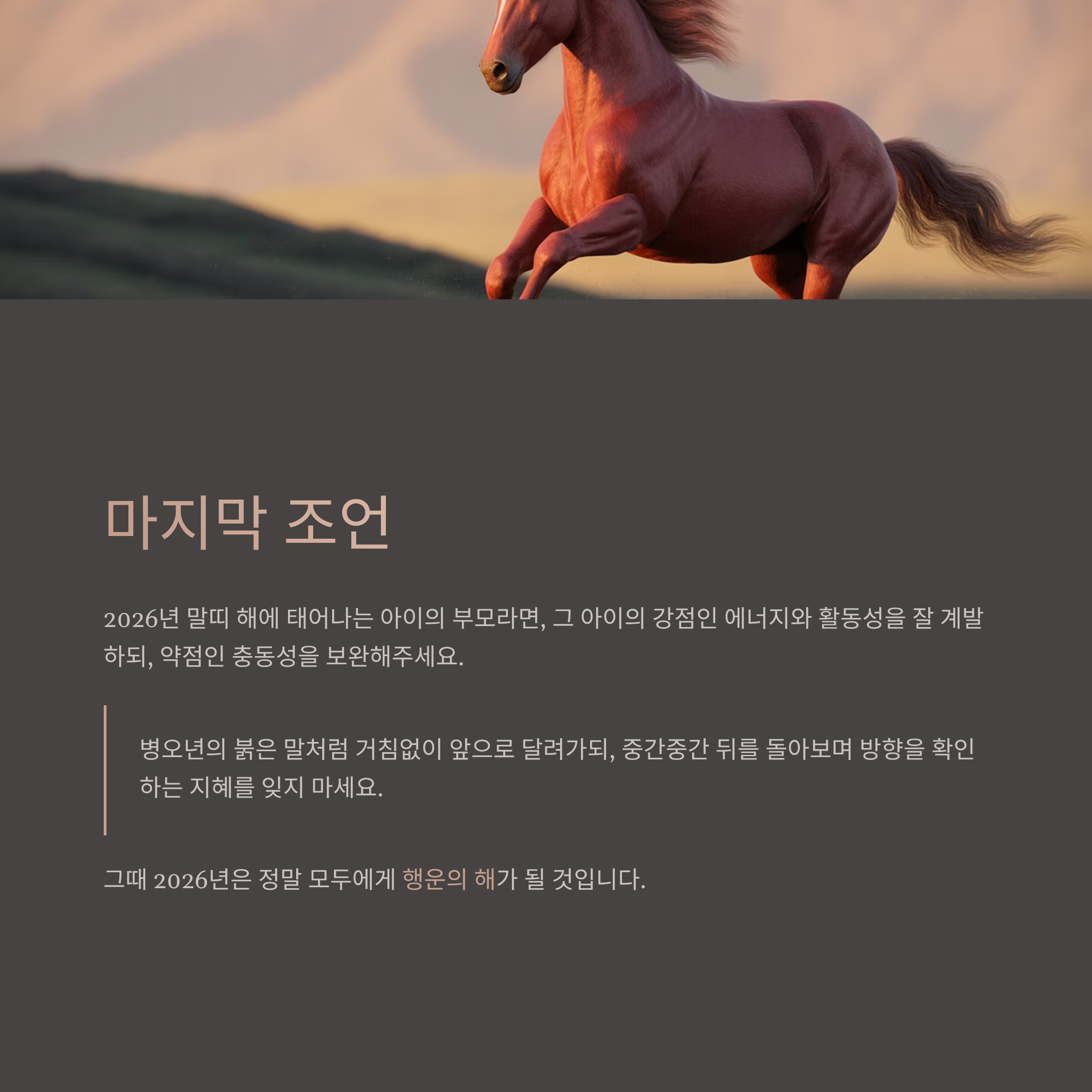 마지막 조언

2026년 말띠 해에 태어나는 아이의 부모라면, 그 아이의 강점인 에너지와 활동성을 잘 계발하되, 약점인 충동성을 보완해주세요.

병오년의 붉은 말처럼 거침없이 앞으로 달려가되, 중간중간 뒤를 돌아보며 방향을 확인하는 지혜를 잊지 마세요.

그때 2026년은 정말 모두에게 행운의 해가 될 것입니다.